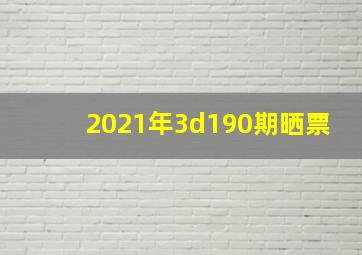 2021年3d190期晒票